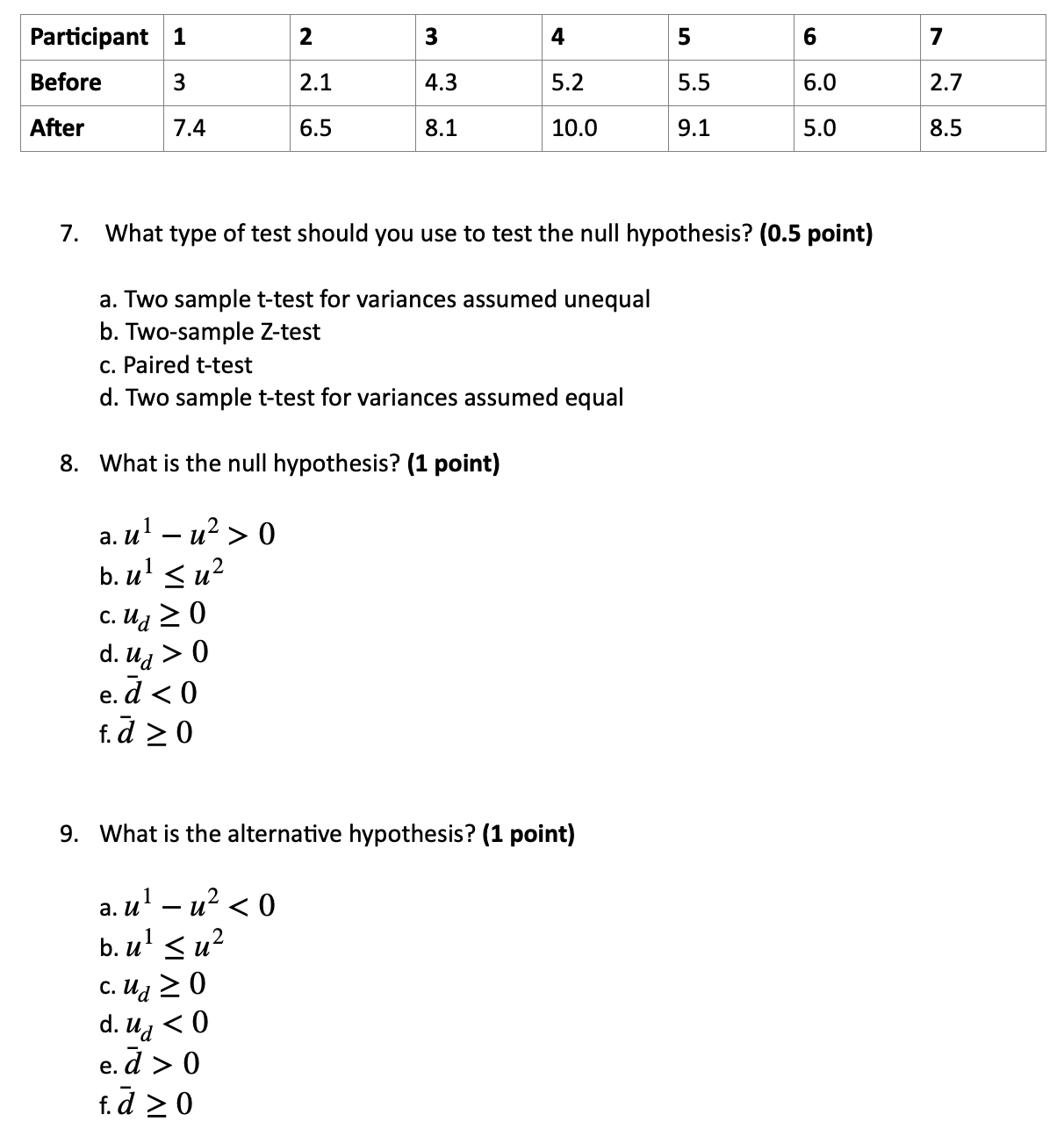 | Participant | 1 | 2 | 3 | 4 | 5 | 6 | 7 |
|---|---|---|---|---|---|---|---|
| Before | 3 | 2.1 | 4.3 | 5.2 | 5.5 | 6.0 | 2.7 |
| After | 7.4 | 6.5 | 8.1 | 10.0 | 9.1 | 5.0 | 8.5 |

7. What type of test should you use to test the null hypothesis? **(0.5 point)**

a. Two sample t-test for variances assumed unequal
b. Two-sample Z-test
c. Paired t-test
d. Two sample t-test for variances assumed equal

8. What is the null hypothesis? **(1 point)**

a. $u^1 - u^2 > 0$
b. $u^1 \leq u^2$
c. $u_d \geq 0$
d. $u_d > 0$
e. $\bar{d} < 0$
f. $\bar{d} \geq 0$

9. What is the alternative hypothesis? **(1 point)**

a. $u^1 - u^2 < 0$
b. $u^1 \leq u^2$
c. $u_d \geq 0$
d. $u_d < 0$
e. $\bar{d} > 0$
f. $\bar{d} \geq 0$